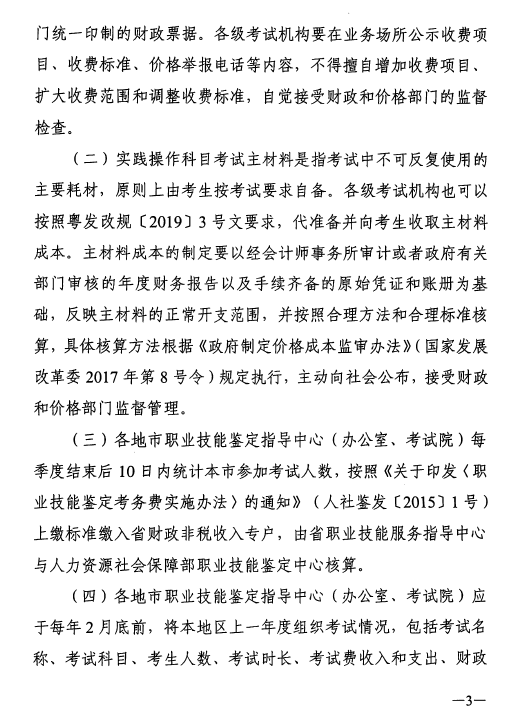 门统一印制的财政票据。各级考试机构要在业务场所公示收费项目、收费标准、价格举报电话等内容，不得擅自增加收费项目、扩大收费范围和调整收费标准，自觉接受财政和价格部门的监督检查。

（二）实践操作科目考试主材料是指考试中不可反复使用的主要耗材，原则上由考生按考试要求自备。各级考试机构也可以按照粤发改规〔2019〕3号文要求，代准备并向考生收取主材料成本。主材料成本的制定要以经会计师事务所审计或者政府有关部门审核的年度财务报告以及手续齐备的原始凭证和账册为基础，反映主材料的正常开支范围，并按照合理方法和合理标准核算，具体核算方法根据《政府制定价格成本监审办法》（国家发展改革委2017年第8号令）规定执行，主动向社会公布，接受财政和价格部门监督管理。

（三）各地市职业技能鉴定指导中心（办公室、考试院）每季度结束后10日内统计本市参加考试人数，按照《关于印发〈职业技能鉴定考务费实施办法〉的通知》（人社鉴发〔2015〕1号）上缴标准缴入省财政非税收入专户，由省职业技能服务指导中心与人力资源社会保障部职业技能鉴定中心核算。

（四）各地市职业技能鉴定指导中心（办公室、考试院）应于每年2月底前，将本地区上一年度组织考试情况，包括考试名称、考试科目、考生人数、考试时长、考试费收入和支出、财政

—3—